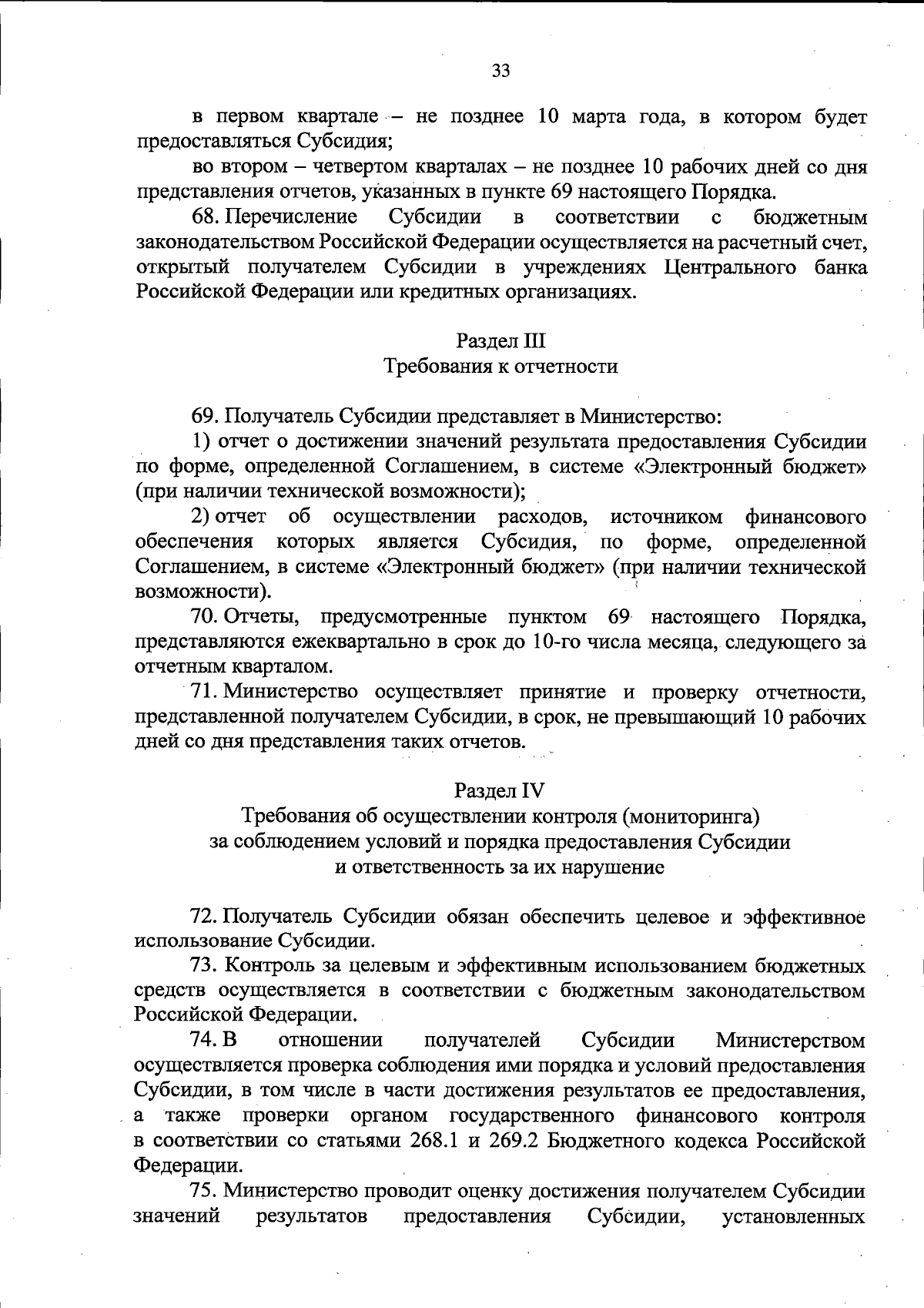 33

в первом квартале – не позднее 10 марта года, в котором будет предоставляться Субсидия;

во втором – четвертом кварталах – не позднее 10 рабочих дней со дня представления отчетов, указанных в пункте 69 настоящего Порядка.

68. Перечисление Субсидии в соответствии с бюджетным законодательством Российской Федерации осуществляется на расчетный счет, открытый получателем Субсидии в учреждениях Центрального банка Российской Федерации или кредитных организациях.

Раздел III
Требования к отчетности

69. Получатель Субсидии представляет в Министерство:

1) отчет о достижении значений результата предоставления Субсидии по форме, определенной Соглашением, в системе «Электронный бюджет» (при наличии технической возможности);

2) отчет об осуществлении расходов, источником финансового обеспечения которых является Субсидия, по форме, определенной Соглашением, в системе «Электронный бюджет» (при наличии технической возможности).

70. Отчеты, предусмотренные пунктом 69 настоящего Порядка, представляются ежеквартально в срок до 10-го числа месяца, следующего за отчетным кварталом.

71. Министерство осуществляет принятие и проверку отчетности, представленной получателем Субсидии, в срок, не превышающий 10 рабочих дней со дня представления таких отчетов.

Раздел IV
Требования об осуществлении контроля (мониторинга) за соблюдением условий и порядка предоставления Субсидии и ответственность за их нарушение

72. Получатель Субсидии обязан обеспечить целевое и эффективное использование Субсидии.

73. Контроль за целевым и эффективным использованием бюджетных средств осуществляется в соответствии с бюджетным законодательством Российской Федерации.

74. В отношении получателей Субсидии Министерством осуществляется проверка соблюдения ими порядка и условий предоставления Субсидии, в том числе в части достижения результатов ее предоставления, а также проверки органом государственного финансового контроля в соответствии со статьями 268.1 и 269.2 Бюджетного кодекса Российской Федерации.

75. Министерство проводит оценку достижения получателем Субсидии значений результатов предоставления Субсидии, установленных